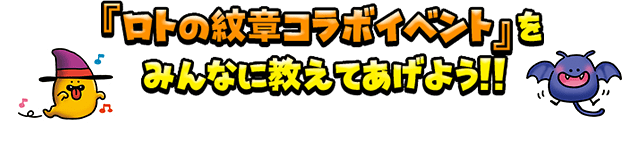 『ロトの紋章コラボイベント』を
みんなに教えてあげよう!!